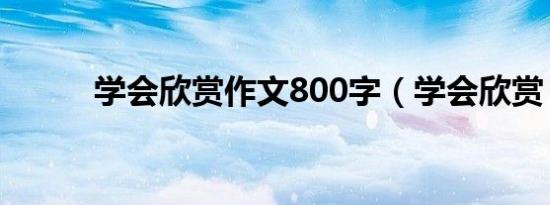 学会欣赏作文800字（学会欣赏